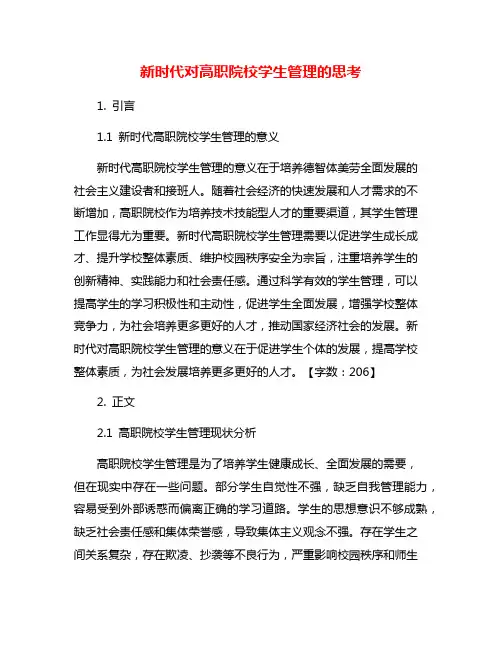 新时代对高职院校学生管理的思考

1. 引言

1.1 新时代高职院校学生管理的意义

新时代高职院校学生管理的意义在于培养德智体美劳全面发展的社会主义建设者和接班人。随着社会经济的快速发展和人才需求的不断增加，高职院校作为培养技术技能型人才的重要渠道，其学生管理工作显得尤为重要。新时代高职院校学生管理需要以促进学生成长成才、提升学校整体素质、维护校园秩序安全为宗旨，注重培养学生的创新精神、实践能力和社会责任感。通过科学有效的学生管理，可以提高学生的学习积极性和主动性，促进学生全面发展，增强学校整体竞争力，为社会培养更多更好的人才，推动国家经济社会的发展。新时代对高职院校学生管理的意义在于促进学生个体的发展，提高学校整体素质，为社会发展培养更多更好的人才。【字数：206】

2. 正文

2.1 高职院校学生管理现状分析

高职院校学生管理是为了培养学生健康成长、全面发展的需要，但在现实中存在一些问题。部分学生自觉性不强，缺乏自我管理能力，容易受到外部诱惑而偏离正确的学习道路。学生的思想意识不够成熟，缺乏社会责任感和集体荣誉感，导致集体主义观念不强。存在学生之间关系复杂，存在欺凌、抄袭等不良行为，严重影响校园秩序和师生